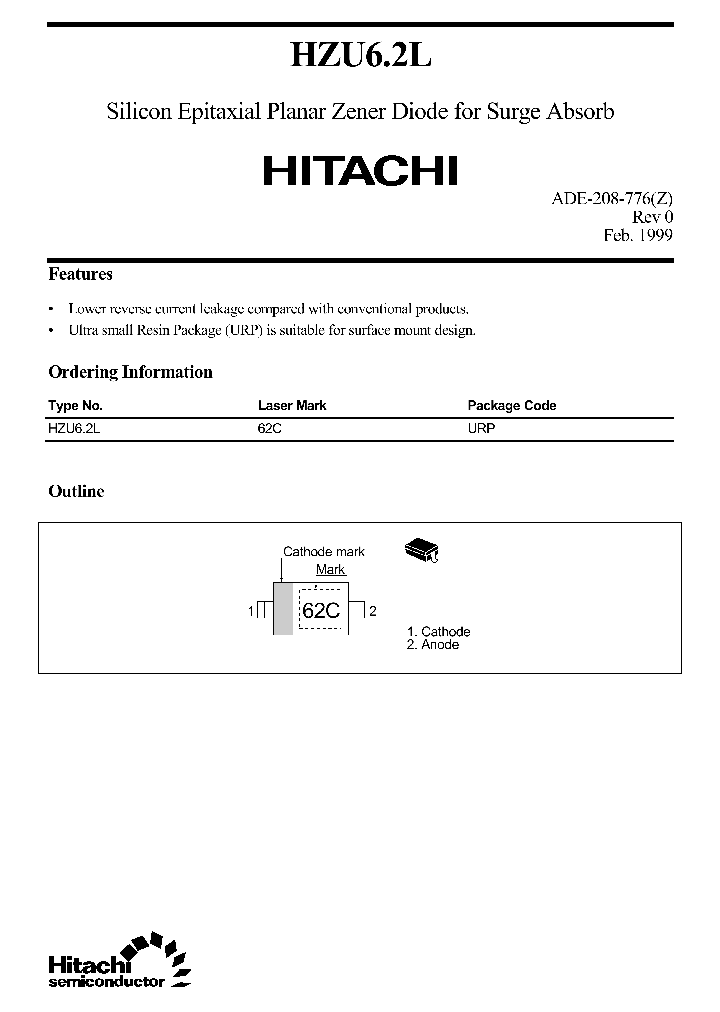 HZU6.2L

Silicon Epitaxial Planar Zener Diode for Surge Absorb

HITACHI

ADE-208-776(Z)
Rev 0
Feb. 1999

Features

• Lower reverse current leakage compared with conventional products.
• Ultra small Resin Package (URP) is suitable for surface mount design.

Ordering Information

| Type No. | Laser Mark | Package Code |
|---|---|---|
| HZU6.2L | 62C | URP |

Outline

Cathode mark
Mark
1
62C
2
1. Cathode
2. Anode

Hitachi
semiconductor